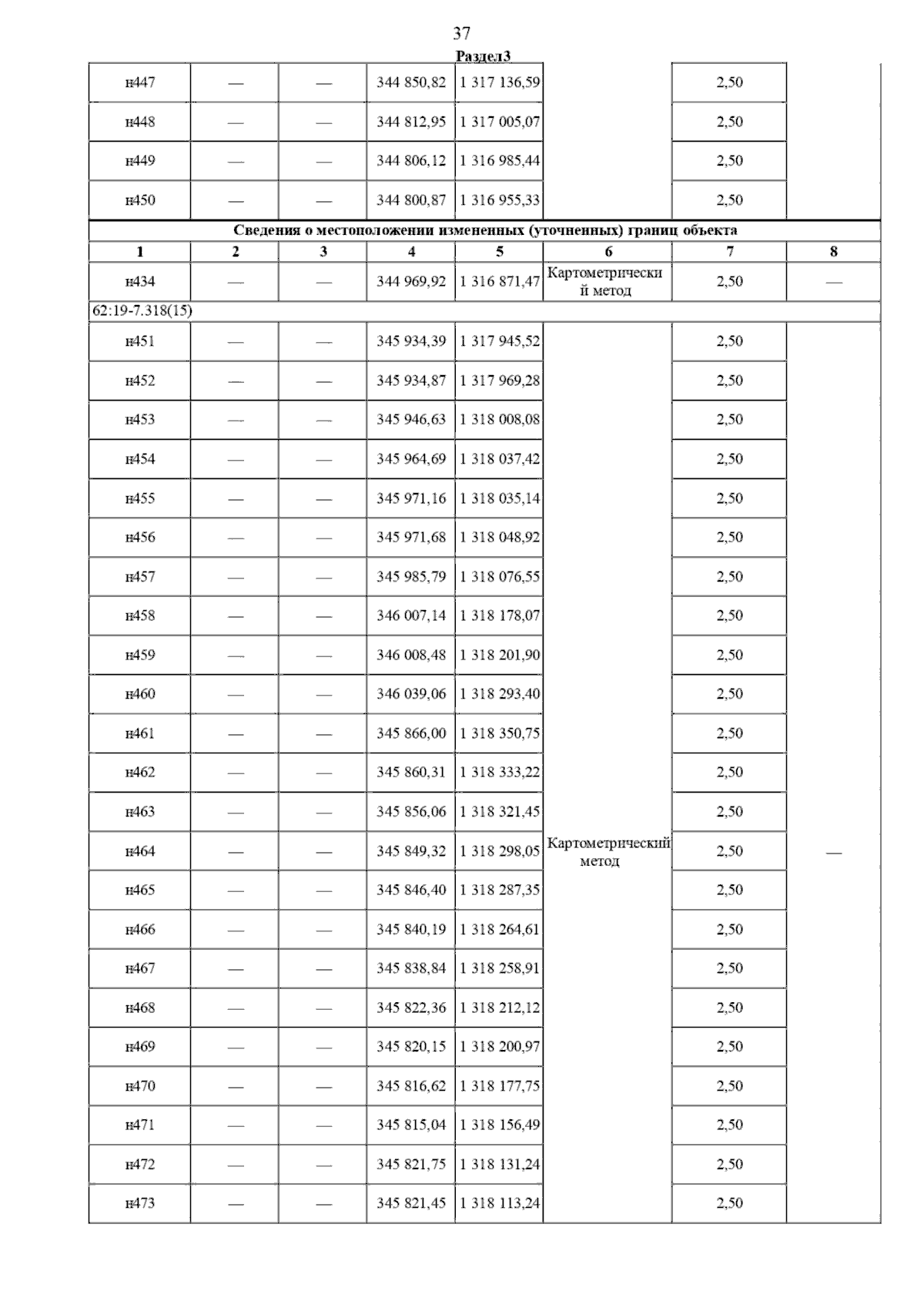 37

Раздел3

| н447 | — | — | 344 850,82 | 1 317 136,59 | | 2,50 | |
|---|---|---|---|---|---|---|---|
| н448 | — | — | 344 812,95 | 1 317 005,07 | | 2,50 | |
| н449 | — | — | 344 806,12 | 1 316 985,44 | | 2,50 | |
| н450 | — | — | 344 800,87 | 1 316 955,33 | | 2,50 | |
| Сведения о местоположении измененных (уточненных) границ объекта | | | | | | | |
| 1 | 2 | 3 | 4 | 5 | 6 | 7 | 8 |
| н434 | — | — | 344 969,92 | 1 316 871,47 | Картометрический метод | 2,50 | — |
| 62:19-7.318(15) | | | | | | | |
| н451 | — | — | 345 934,39 | 1 317 945,52 | Картометрический метод | 2,50 | — |
| н452 | — | — | 345 934,87 | 1 317 969,28 | | 2,50 | |
| н453 | — | — | 345 946,63 | 1 318 008,08 | | 2,50 | |
| н454 | — | — | 345 964,69 | 1 318 037,42 | | 2,50 | |
| н455 | — | — | 345 971,16 | 1 318 035,14 | | 2,50 | |
| н456 | — | — | 345 971,68 | 1 318 048,92 | | 2,50 | |
| н457 | — | — | 345 985,79 | 1 318 076,55 | | 2,50 | |
| н458 | — | — | 346 007,14 | 1 318 178,07 | | 2,50 | |
| н459 | — | — | 346 008,48 | 1 318 201,90 | | 2,50 | |
| н460 | — | — | 346 039,06 | 1 318 293,40 | | 2,50 | |
| н461 | — | — | 345 866,00 | 1 318 350,75 | | 2,50 | |
| н462 | — | — | 345 860,31 | 1 318 333,22 | | 2,50 | |
| н463 | — | — | 345 856,06 | 1 318 321,45 | | 2,50 | |
| н464 | — | — | 345 849,32 | 1 318 298,05 | | 2,50 | |
| н465 | — | — | 345 846,40 | 1 318 287,35 | | 2,50 | |
| н466 | — | — | 345 840,19 | 1 318 264,61 | | 2,50 | |
| н467 | — | — | 345 838,84 | 1 318 258,91 | | 2,50 | |
| н468 | — | — | 345 822,36 | 1 318 212,12 | | 2,50 | |
| н469 | — | — | 345 820,15 | 1 318 200,97 | | 2,50 | |
| н470 | — | — | 345 816,62 | 1 318 177,75 | | 2,50 | |
| н471 | — | — | 345 815,04 | 1 318 156,49 | | 2,50 | |
| н472 | — | — | 345 821,75 | 1 318 131,24 | | 2,50 | |
| н473 | — | — | 345 821,45 | 1 318 113,24 | | 2,50 | |